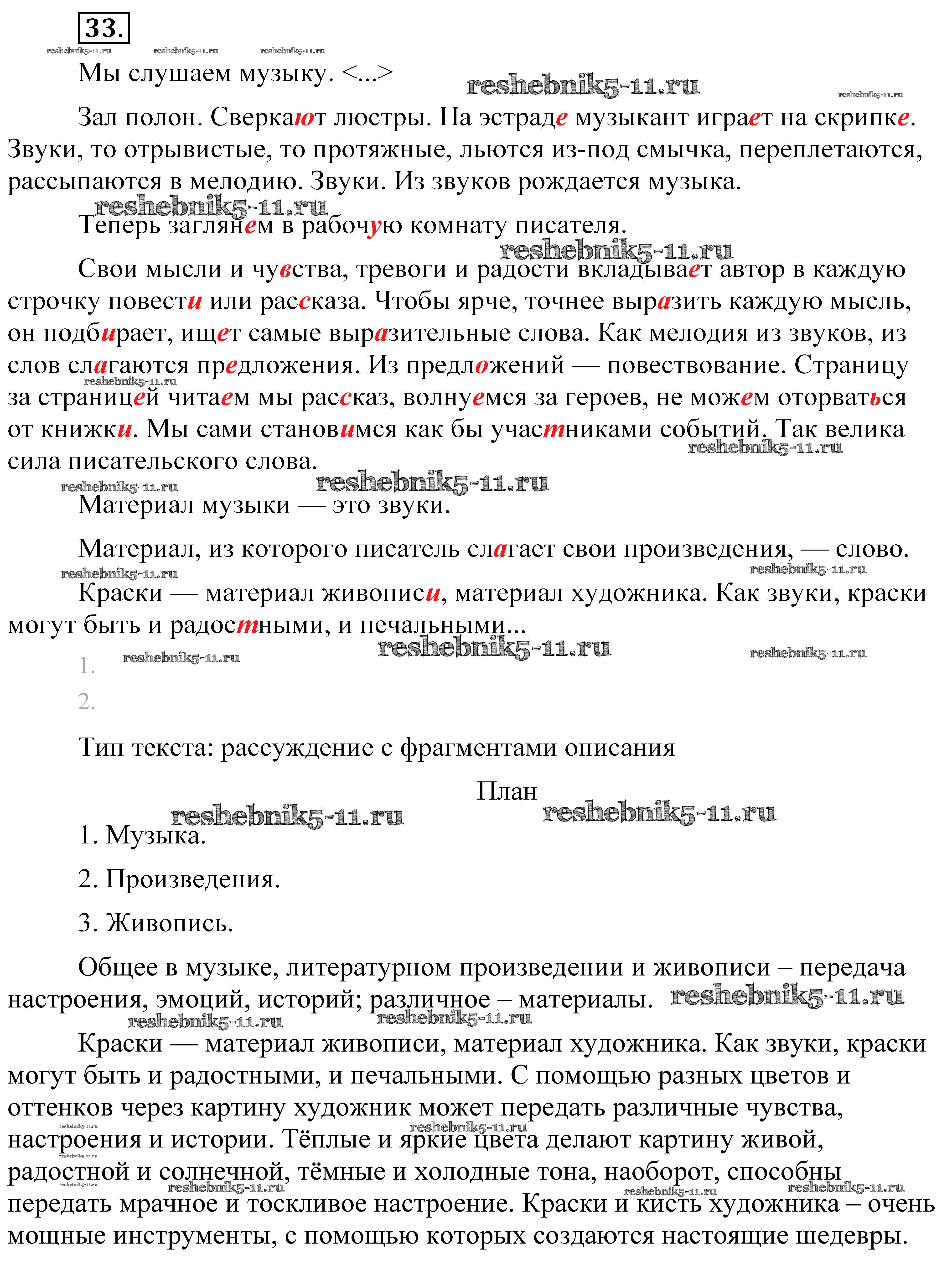 33.

reshebnik5-11.ru reshebnik5-11.ru reshebnik5-11.ru

Мы слушаем музыку. <...>

reshebnik5-11.ru reshebnik5-11.ru

Зал полон. Сверкают люстры. На эстраде музыкант играет на скрипке. Звуки, то отрывистые, то протяжные, льются из-под смычка, переплетаются, рассыпаются в мелодию. Звуки. Из звуков рождается музыка.

reshebnik5-11.ru

Теперь заглянем в рабочую комнату писателя.

reshebnik5-11.ru

Свои мысли и чувства, тревоги и радости вкладывает автор в каждую строчку повести или рассказа. Чтобы ярче, точнее выразить каждую мысль, он подбирает, ищет самые выразительные слова. Как мелодия из звуков, из слов слагаются предложения. Из предложений — повествование. Страницу за страницей читаем мы рассказ, волнуемся за героев, не можем оторваться от книжки. Мы сами становимся как бы участниками событий. Так велика сила писательского слова.

reshebnik5-11.ru reshebnik5-11.ru reshebnik5-11.ru reshebnik5-11.ru

Материал музыки — это звуки.

Материал, из которого писатель слагает свои произведения, — слово.

reshebnik5-11.ru reshebnik5-11.ru

Краски — материал живописи, материал художника. Как звуки, краски могут быть и радостными, и печальными...

reshebnik5-11.ru reshebnik5-11.ru reshebnik5-11.ru

1.

2.

Тип текста: рассуждение с фрагментами описания

План

reshebnik5-11.ru reshebnik5-11.ru

1. Музыка.

2. Произведения.

3. Живопись.

Общее в музыке, литературном произведении и живописи – передача настроения, эмоций, историй; различное – материалы. reshebnik5-11.ru

reshebnik5-11.ru reshebnik5-11.ru

Краски — материал живописи, материал художника. Как звуки, краски могут быть и радостными, и печальными. С помощью разных цветов и оттенков через картину художник может передать различные чувства, настроения и истории. Тёплые и яркие цвета делают картину живой, радостной и солнечной, тёмные и холодные тона, наоборот, способны передать мрачное и тоскливое настроение. Краски и кисть художника – очень мощные инструменты, с помощью которых создаются настоящие шедевры.

reshebnik5-11.ru reshebnik5-11.ru reshebnik5-11.ru reshebnik5-11.ru reshebnik5-11.ru reshebnik5-11.ru